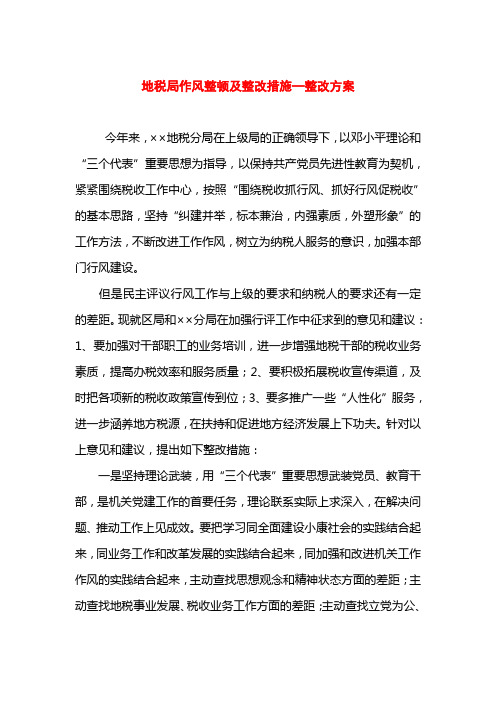 地税局作风整顿及整改措施—整改方案

今年来，××地税分局在上级局的正确领导下，以邓小平理论和“三个代表”重要思想为指导，以保持共产党员先进性教育为契机，紧紧围绕税收工作中心，按照“围绕税收抓行风、抓好行风促税收”的基本思路，坚持“纠建并举，标本兼治，内强素质，外塑形象”的工作方法，不断改进工作作风，树立为纳税人服务的意识，加强本部门行风建设。

但是民主评议行风工作与上级的要求和纳税人的要求还有一定的差距。现就区局和××分局在加强行评工作中征求到的意见和建议：1、要加强对干部职工的业务培训，进一步增强地税干部的税收业务素质，提高办税效率和服务质量；2、要积极拓展税收宣传渠道，及时把各项新的税收政策宣传到位；3、要多推广一些“人性化”服务，进一步涵养地方税源，在扶持和促进地方经济发展上下功夫。针对以上意见和建议，提出如下整改措施：

一是坚持理论武装，用“三个代表”重要思想武装党员、教育干部，是机关党建工作的首要任务，理论联系实际上求深入，在解决问题、推动工作上见成效。要把学习同全面建设小康社会的实践结合起来，同业务工作和改革发展的实践结合起来，同加强和改进机关工作作风的实践结合起来，主动查找思想观念和精神状态方面的差距；主动查找地税事业发展、税收业务工作方面的差距；主动查找立党为公、